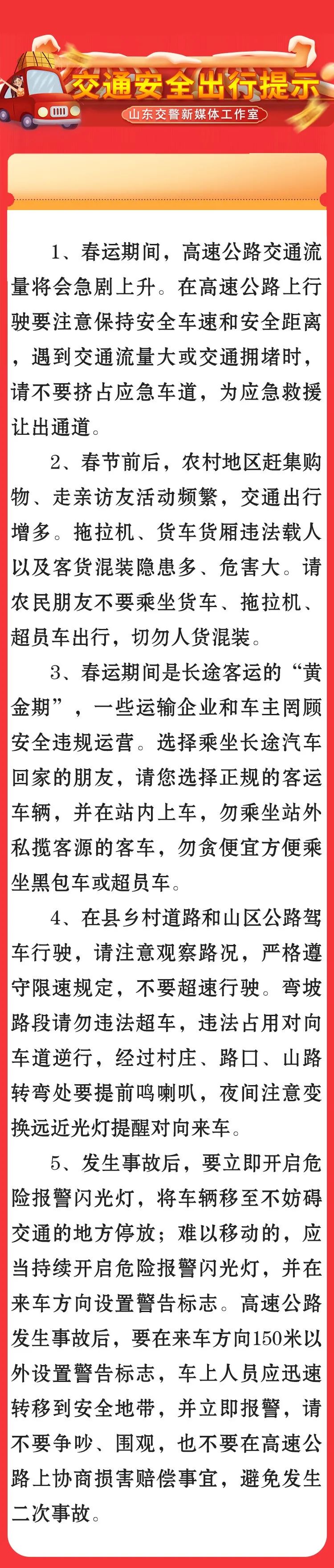 交通安全出行提示

山东交警新媒体工作室

1、春运期间，高速公路交通流量将会急剧上升。在高速公路上行驶要注意保持安全车速和安全距离，遇到交通流量大或交通拥堵时，请不要挤占应急车道，为应急救援让出通道。

2、春节前后，农村地区赶集购物、走亲访友活动频繁，交通出行增多。拖拉机、货车货厢违法载人以及客货混装隐患多、危害大。请农民朋友不要乘坐货车、拖拉机、超员车出行，切勿人货混装。

3、春运期间是长途客运的“黄金期”，一些运输企业和车主罔顾安全违规运营。选择乘坐长途汽车回家的朋友，请您选择正规的客运车辆，并在站内上车，勿乘坐站外私揽客源的客车，勿贪便宜方便乘坐黑包车或超员车。

4、在县乡村道路和山区公路驾车行驶，请注意观察路况，严格遵守限速规定，不要超速行驶。弯坡路段请勿违法超车，违法占用对向车道逆行，经过村庄、路口、山路转弯处要提前鸣喇叭，夜间注意变换远近光灯提醒对向来车。

5、发生事故后，要立即开启危险报警闪光灯，将车辆移至不妨碍交通的地方停放；难以移动的，应当持续开启危险报警闪光灯，并在来车方向设置警告标志。高速公路发生事故后，要在来车方向150米以外设置警告标志，车上人员应迅速转移到安全地带，并立即报警，请不要争吵、围观，也不要在高速公路上协商损害赔偿事宜，避免发生二次事故。